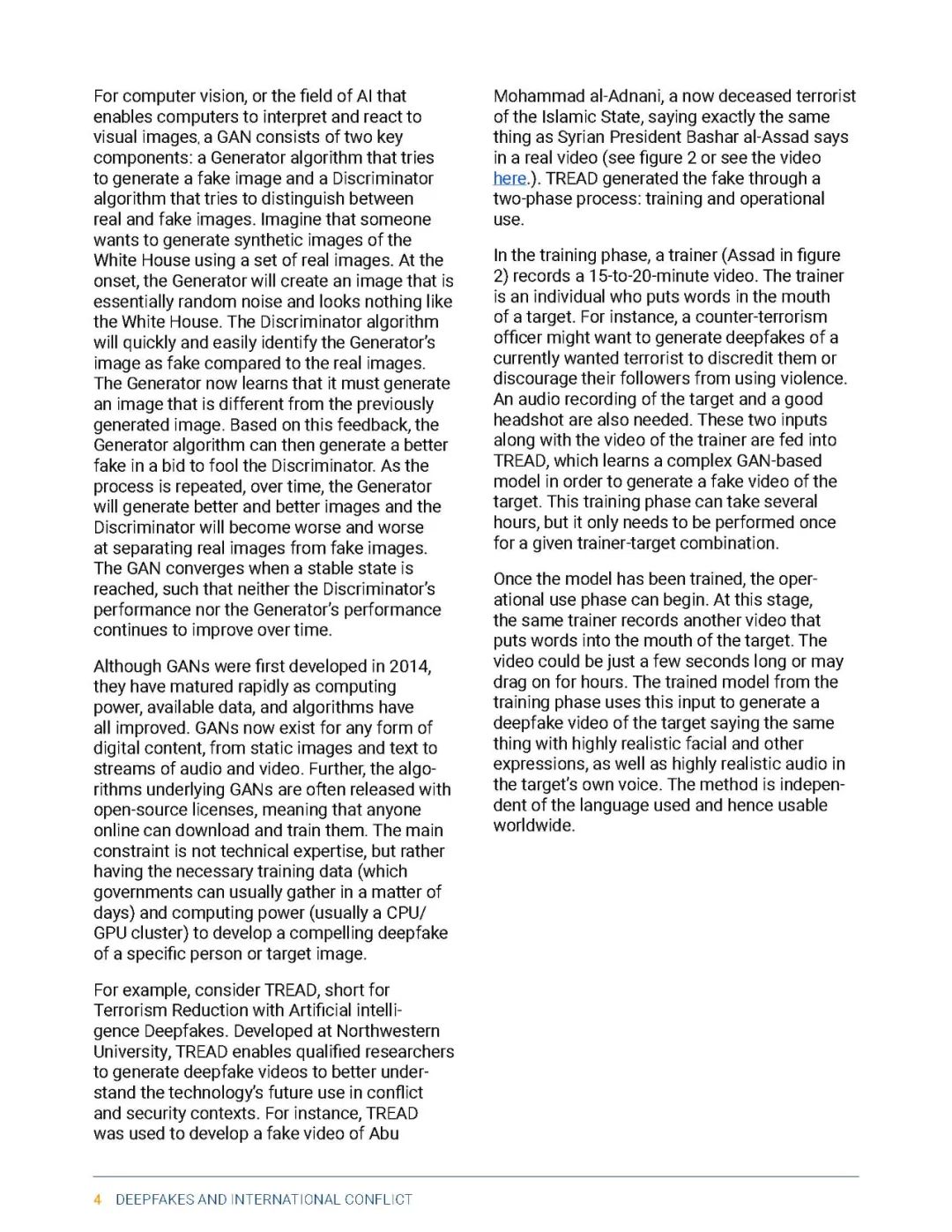 For computer vision, or the field of AI that enables computers to interpret and react to visual images, a GAN consists of two key components: a Generator algorithm that tries to generate a fake image and a Discriminator algorithm that tries to distinguish between real and fake images. Imagine that someone wants to generate synthetic images of the White House using a set of real images. At the onset, the Generator will create an image that is essentially random noise and looks nothing like the White House. The Discriminator algorithm will quickly and easily identify the Generator's image as fake compared to the real images. The Generator now learns that it must generate an image that is different from the previously generated image. Based on this feedback, the Generator algorithm can then generate a better fake in a bid to fool the Discriminator. As the process is repeated, over time, the Generator will generate better and better images and the Discriminator will become worse and worse at separating real images from fake images. The GAN converges when a stable state is reached, such that neither the Discriminator's performance nor the Generator's performance continues to improve over time.

Although GANs were first developed in 2014, they have matured rapidly as computing power, available data, and algorithms have all improved. GANs now exist for any form of digital content, from static images and text to streams of audio and video. Further, the algorithms underlying GANs are often released with open-source licenses, meaning that anyone online can download and train them. The main constraint is not technical expertise, but rather having the necessary training data (which governments can usually gather in a matter of days) and computing power (usually a CPU/GPU cluster) to develop a compelling deepfake of a specific person or target image.

For example, consider TREAD, short for Terrorism Reduction with Artificial intelligence Deepfakes. Developed at Northwestern University, TREAD enables qualified researchers to generate deepfake videos to better understand the technology's future use in conflict and security contexts. For instance, TREAD was used to develop a fake video of Abu Mohammad al-Adnani, a now deceased terrorist of the Islamic State, saying exactly the same thing as Syrian President Bashar al-Assad says in a real video (see figure 2 or see the video here.). TREAD generated the fake through a two-phase process: training and operational use.

In the training phase, a trainer (Assad in figure 2) records a 15-to-20-minute video. The trainer is an individual who puts words in the mouth of a target. For instance, a counter-terrorism officer might want to generate deepfakes of a currently wanted terrorist to discredit them or discourage their followers from using violence. An audio recording of the target and a good headshot are also needed. These two inputs along with the video of the trainer are fed into TREAD, which learns a complex GAN-based model in order to generate a fake video of the target. This training phase can take several hours, but it only needs to be performed once for a given trainer-target combination.

Once the model has been trained, the operational use phase can begin. At this stage, the same trainer records another video that puts words into the mouth of the target. The video could be just a few seconds long or may drag on for hours. The trained model from the training phase uses this input to generate a deepfake video of the target saying the same thing with highly realistic facial and other expressions, as well as highly realistic audio in the target's own voice. The method is independent of the language used and hence usable worldwide.

4 DEEPFAKES AND INTERNATIONAL CONFLICT